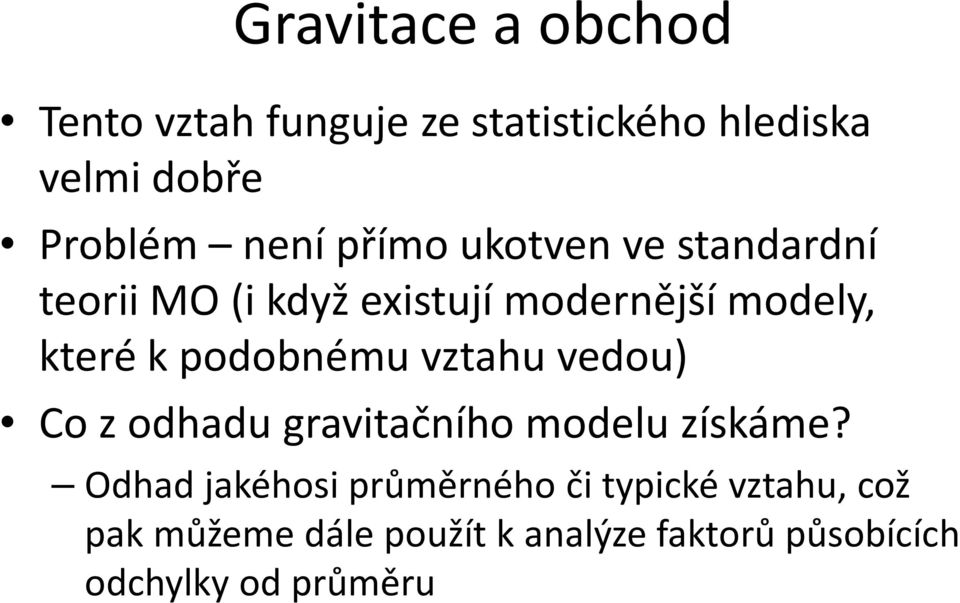 Gravitace a obchod

• Tento vztah funguje ze statistického hlediska velmi dobře

• Problém – není přímo ukotven ve standardní teorii MO (i když existují modernější modely, které k podobnému vztahu vedou)

• Co z odhadu gravitačního modelu získáme?

– Odhad jakéhosi průměrného či typické vztahu, což pak můžeme dále použít k analýze faktorů působících odchylky od průměru